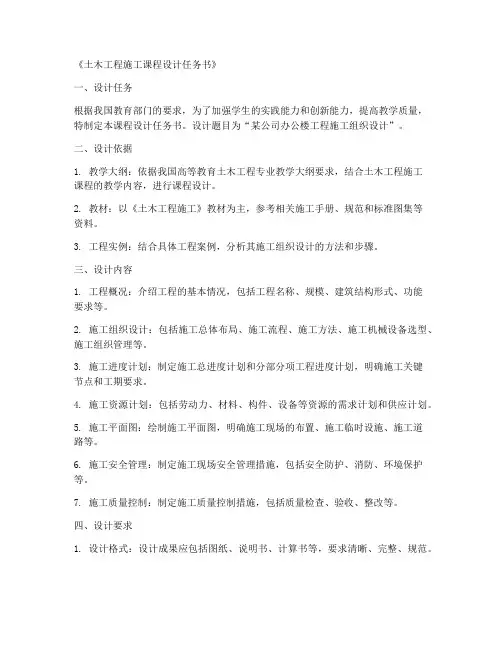 《土木工程施工课程设计任务书》

一、设计任务

根据我国教育部门的要求，为了加强学生的实践能力和创新能力，提高教学质量，特制定本课程设计任务书。设计题目为“某公司办公楼工程施工组织设计”。

二、设计依据

1. 教学大纲：依据我国高等教育土木工程专业教学大纲要求，结合土木工程施工课程的教学内容，进行课程设计。

2. 教材：以《土木工程施工》教材为主，参考相关施工手册、规范和标准图集等资料。

3. 工程实例：结合具体工程案例，分析其施工组织设计的方法和步骤。

三、设计内容

1. 工程概况：介绍工程的基本情况，包括工程名称、规模、建筑结构形式、功能要求等。

2. 施工组织设计：包括施工总体布局、施工流程、施工方法、施工机械设备选型、施工组织管理等。

3. 施工进度计划：制定施工总进度计划和分部分项工程进度计划，明确施工关键节点和工期要求。

4. 施工资源计划：包括劳动力、材料、构件、设备等资源的需求计划和供应计划。

5. 施工平面图：绘制施工平面图，明确施工现场的布置、施工临时设施、施工道路等。

6. 施工安全管理：制定施工现场安全管理措施，包括安全防护、消防、环境保护等。

7. 施工质量控制：制定施工质量控制措施，包括质量检查、验收、整改等。

四、设计要求

1. 设计格式：设计成果应包括图纸、说明书、计算书等，要求清晰、完整、规范。